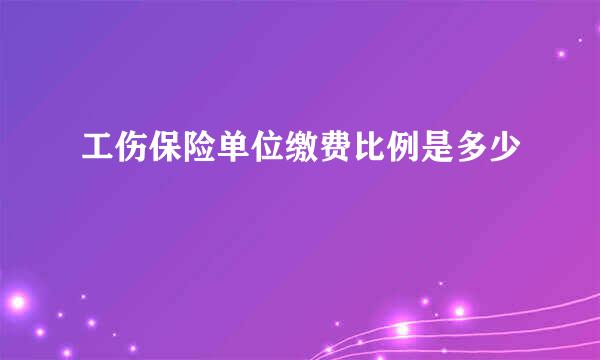 工伤保险单位缴费比例是多少